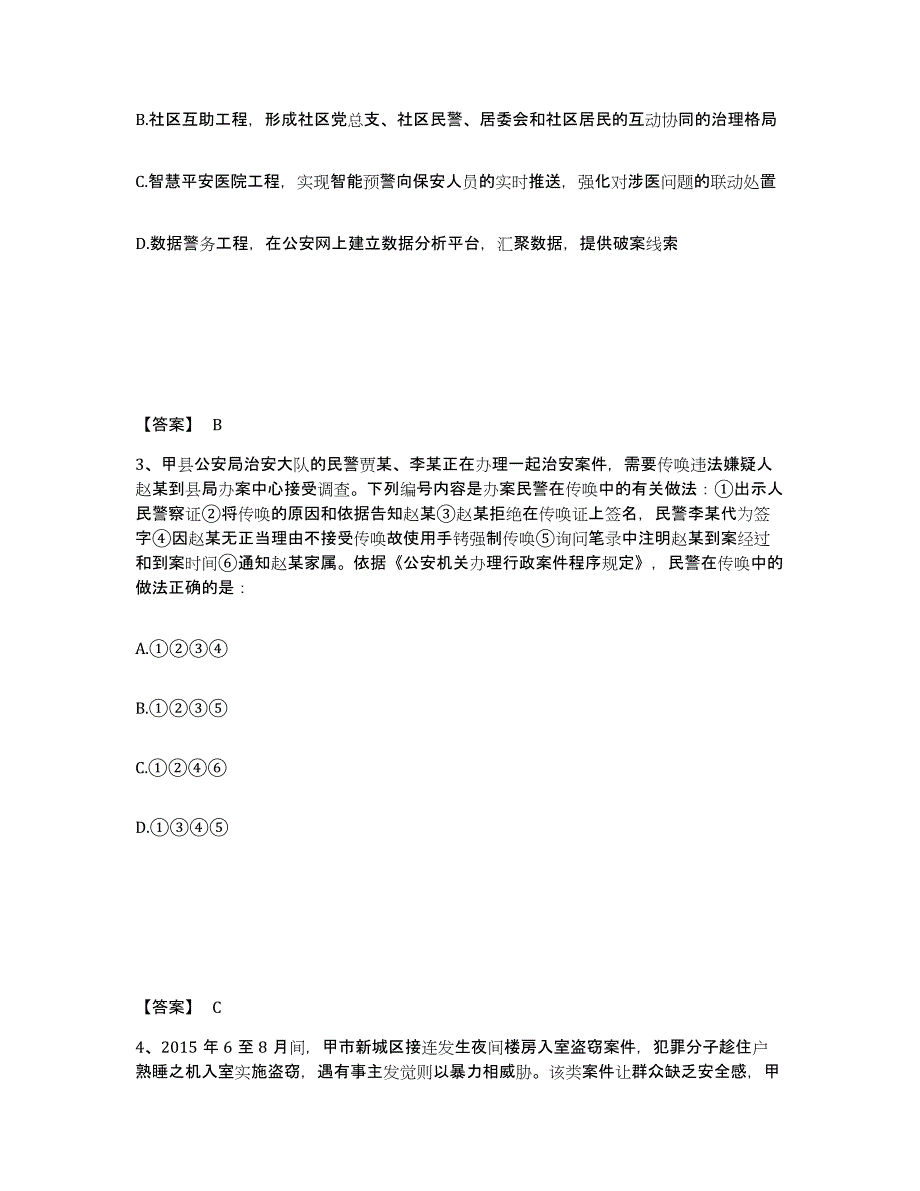 B.社区互助工程，形成社区党总支、社区民警、居委会和社区居民的互动协同的治理格局

C.智慧平安医院工程，实现智能预警向保安人员的实时推送，强化对涉医问题的联动处置

D.数据警务工程，在公安网上建立数据分析平台，汇聚数据，提供破案线索

【答案】 B

3、甲县公安局治安大队的民警贾某、李某正在办理一起治安案件，需要传唤违法嫌疑人赵某到县局办案中心接受调查。下列编号内容是办案民警在传唤中的有关做法：①出示人民警察证②将传唤的原因和依据告知赵某③赵某拒绝在传唤证上签名，民警李某代为签字④因赵某无正当理由不接受传唤故使用手铐强制传唤⑤询问笔录中注明赵某到案经过和到案时间⑥通知赵某家属。依据《公安机关办理行政案件程序规定》，民警在传唤中的做法正确的是：

A.①②③④

B.①②③⑤

C.①②④⑥

D.①③④⑤

【答案】 C

4、2015 年 6 至 8 月间，甲市新城区接连发生夜间楼房入室盗窃案件，犯罪分子趁住户熟睡之机入室实施盗窃，遇有事主发觉则以暴力相威胁。该类案件让群众缺乏安全感，甲